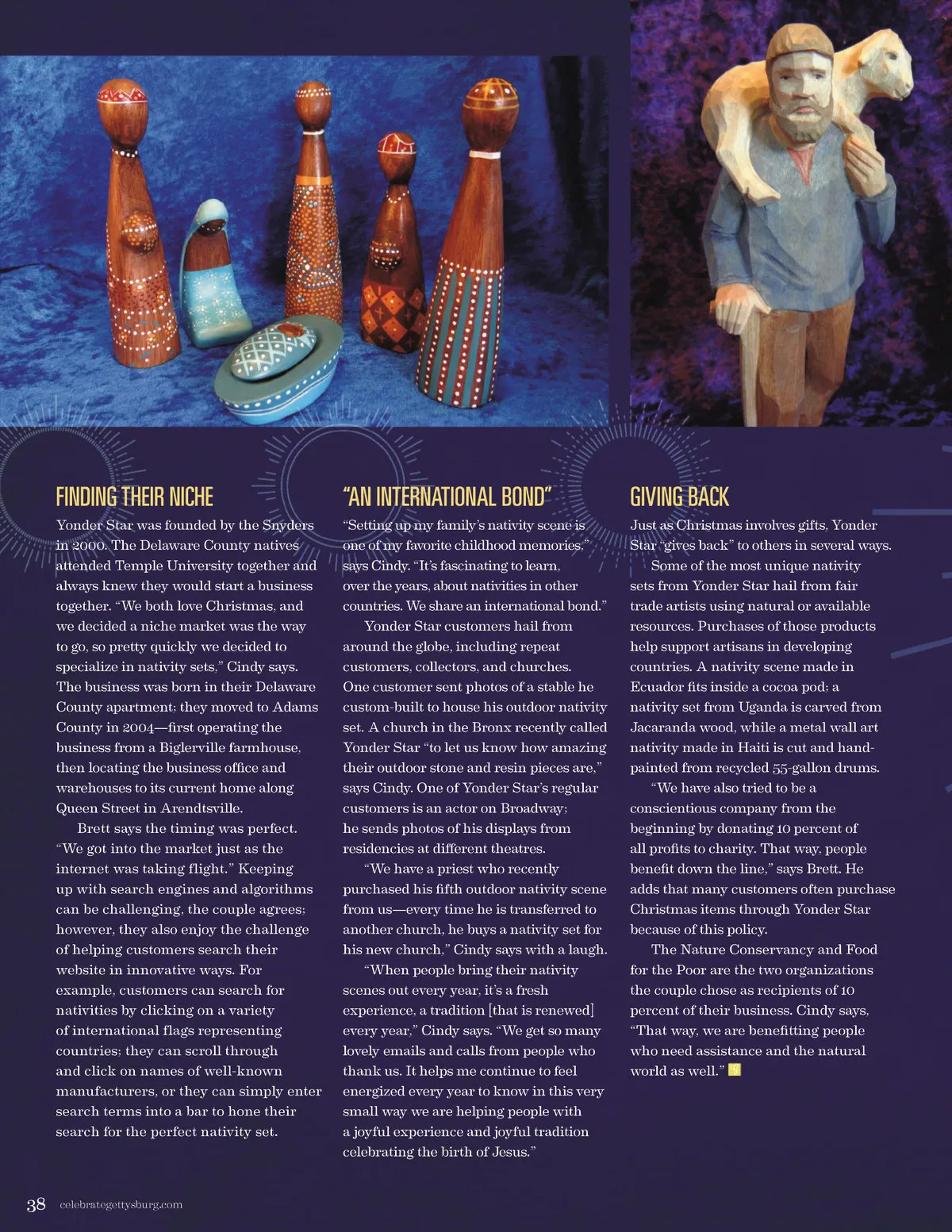 FINDING THEIR NICHE

Yonder Star was founded by the Snyders in 2000. The Delaware County natives attended Temple University together and always knew they would start a business together. "We both love Christmas, and we decided a niche market was the way to go, so pretty quickly we decided to specialize in nativity sets," Cindy says. The business was born in their Delaware County apartment; they moved to Adams County in 2004—first operating the business from a Biglerville farmhouse, then locating the business office and warehouses to its current home along Queen Street in Arendtsville.

Brett says the timing was perfect. "We got into the market just as the internet was taking flight." Keeping up with search engines and algorithms can be challenging, the couple agrees; however, they also enjoy the challenge of helping customers search their website in innovative ways. For example, customers can search for nativities by clicking on a variety of international flags representing countries; they can scroll through and click on names of well-known manufacturers, or they can simply enter search terms into a bar to hone their search for the perfect nativity set.

"AN INTERNATIONAL BOND"

"Setting up my family's nativity scene is one of my favorite childhood memories," says Cindy. "It's fascinating to learn, over the years, about nativities in other countries. We share an international bond."

Yonder Star customers hail from around the globe, including repeat customers, collectors, and churches. One customer sent photos of a stable he custom-built to house his outdoor nativity set. A church in the Bronx recently called Yonder Star "to let us know how amazing their outdoor stone and resin pieces are," says Cindy. One of Yonder Star's regular customers is an actor on Broadway; he sends photos of his displays from residencies at different theatres.

"We have a priest who recently purchased his fifth outdoor nativity scene from us—every time he is transferred to another church, he buys a nativity set for his new church," Cindy says with a laugh.

"When people bring their nativity scenes out every year, it's a fresh experience, a tradition [that is renewed] every year," Cindy says. "We get so many lovely emails and calls from people who thank us. It helps me continue to feel energized every year to know in this very small way we are helping people with a joyful experience and joyful tradition celebrating the birth of Jesus."

GIVING BACK

Just as Christmas involves gifts, Yonder Star "gives back" to others in several ways.

Some of the most unique nativity sets from Yonder Star hail from fair trade artists using natural or available resources. Purchases of those products help support artisans in developing countries. A nativity scene made in Ecuador fits inside a cocoa pod; a nativity set from Uganda is carved from Jacaranda wood, while a metal wall art nativity made in Haiti is cut and hand-painted from recycled 55-gallon drums.

"We have also tried to be a conscientious company from the beginning by donating 10 percent of all profits to charity. That way, people benefit down the line," says Brett. He adds that many customers often purchase Christmas items through Yonder Star because of this policy.

The Nature Conservancy and Food for the Poor are the two organizations the couple chose as recipients of 10 percent of their business. Cindy says, "That way, we are benefitting people who need assistance and the natural world as well."

38 celebrategettysburg.com